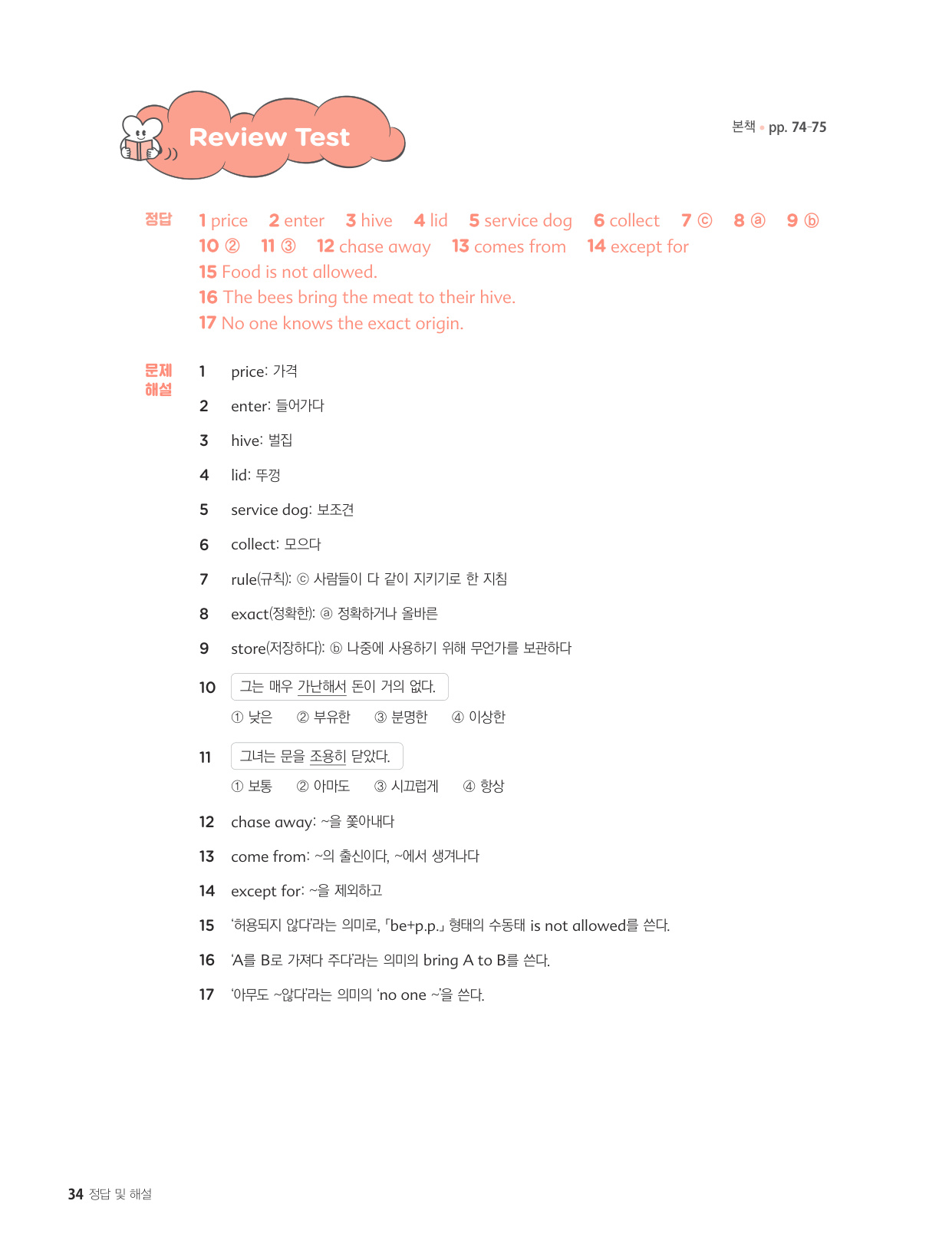 Review Test

본책 • pp. 74-75

정답 1 price 2 enter 3 hive 4 lid 5 service dog 6 collect 7 ⓒ 8 ⓐ 9 ⓑ
10 ② 11 ③ 12 chase away 13 comes from 14 except for
15 Food is not allowed.
16 The bees bring the meat to their hive.
17 No one knows the exact origin.

문제 해설

1 price: 가격

2 enter: 들어가다

3 hive: 벌집

4 lid: 뚜껑

5 service dog: 보조견

6 collect: 모으다

7 rule(규칙): ⓒ 사람들이 다 같이 지키기로 한 지침

8 exact(정확한): ⓐ 정확하거나 올바른

9 store(저장하다): ⓑ 나중에 사용하기 위해 무언가를 보관하다

10 그는 매우 가난해서 돈이 거의 없다.
① 낮은 ② 부유한 ③ 분명한 ④ 이상한

11 그녀는 문을 조용히 닫았다.
① 보통 ② 아마도 ③ 시끄럽게 ④ 항상

12 chase away: ~을 쫓아내다

13 come from: ~의 출신이다, ~에서 생겨나다

14 except for: ~을 제외하고

15 '허용되지 않다'라는 의미로, 「be+p.p.」 형태의 수동태 is not allowed를 쓴다.

16 'A를 B로 가져다 주다'라는 의미의 bring A to B를 쓴다.

17 '아무도 ~않다'라는 의미의 'no one ~'을 쓴다.

34 정답 및 해설